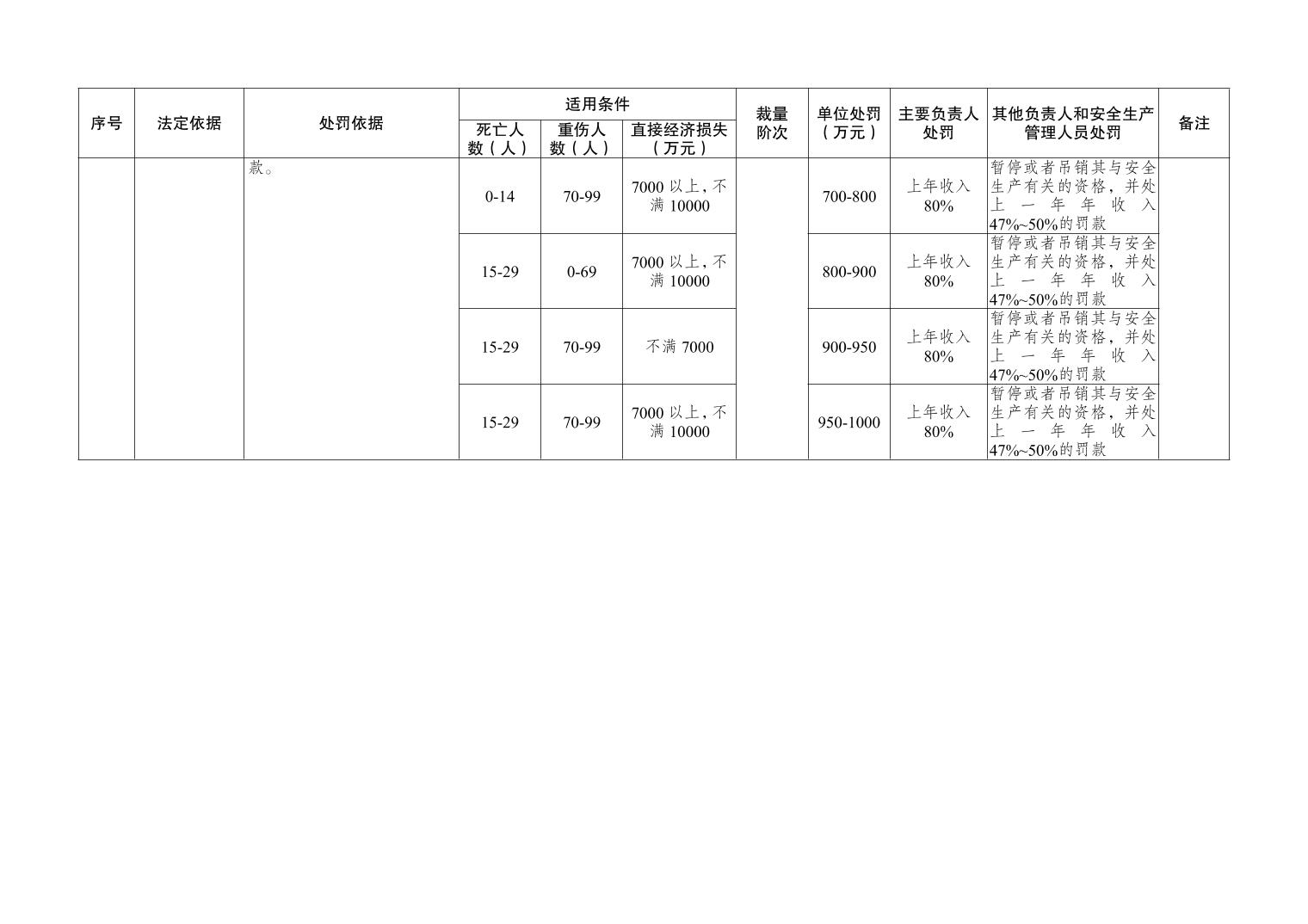 | 序号 | 法定依据 | 处罚依据 | 适用条件 |  |  | 裁量阶次 | 单位处罚（万元） | 主要负责人处罚 | 其他负责人和安全生产管理人员处罚 | 备注 |
|---|---|---|---|---|---|---|---|---|---|---|
|  |  |  | 死亡人数（人） | 重伤人数（人） | 直接经济损失（万元） |  |  |  |  |  |
|  |  | 款。 | 0-14 | 70-99 | 7000以上，不满10000 |  | 700-800 | 上年收入80% | 暂停或者吊销其与安全生产有关的资格，并处上一年年收入47%~50%的罚款 |  |
|  |  |  | 15-29 | 0-69 | 7000以上，不满10000 |  | 800-900 | 上年收入80% | 暂停或者吊销其与安全生产有关的资格，并处上一年年收入47%~50%的罚款 |  |
|  |  |  | 15-29 | 70-99 | 不满7000 |  | 900-950 | 上年收入80% | 暂停或者吊销其与安全生产有关的资格，并处上一年年收入47%~50%的罚款 |  |
|  |  |  | 15-29 | 70-99 | 7000以上，不满10000 |  | 950-1000 | 上年收入80% | 暂停或者吊销其与安全生产有关的资格，并处上一年年收入47%~50%的罚款 |  |